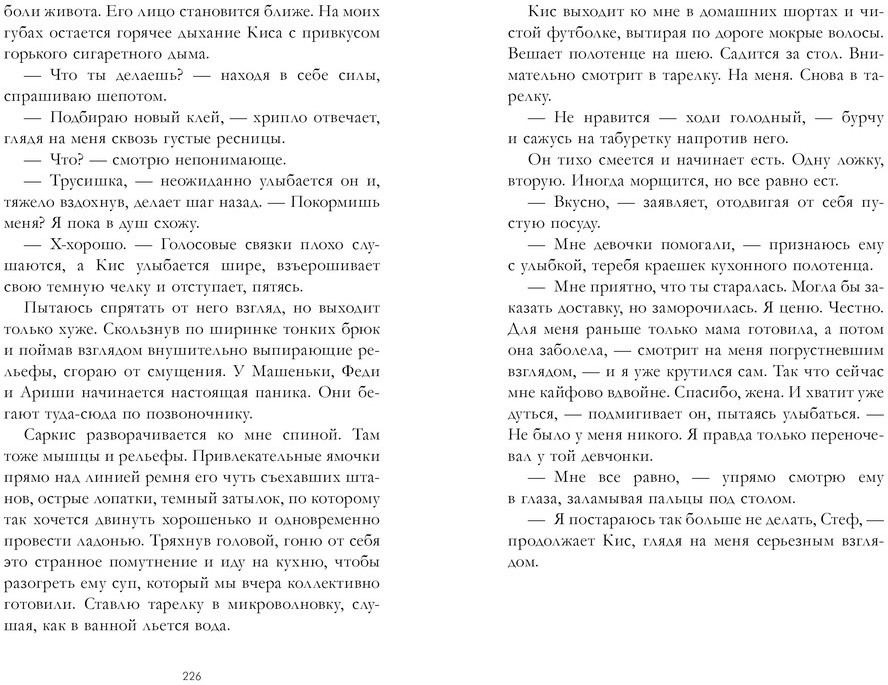 боли живота. Его лицо становится ближе. На моих губах остается горячее дыхание Киса с привкусом горького сигаретного дыма.

— Что ты делаешь? — находя в себе силы, спрашиваю шепотом.

— Подбираю новый клей, — хрипло отвечает, глядя на меня сквозь густые ресницы.

— Что? — смотрю непонимающе.

— Трусишка, — неожиданно улыбается он и, тяжело вздохнув, делает шаг назад. — Покормишь меня? Я пока в душ схожу.

— Х-хорошо. — Голосовые связки плохо слушаются, а Кис улыбается шире, взъерошивает свою темную челку и отступает, пятясь.

Пытаюсь спрятать от него взгляд, но выходит только хуже. Скользнув по ширинке тонких брюк и поймав взглядом внушительно выпирающие рельефы, сгораю от смущения. У Машеньки, Феди и Ариши начинается настоящая паника. Они бегают туда-сюда по позвоночнику.

Саркис разворачивается ко мне спиной. Там тоже мышцы и рельефы. Привлекательные ямочки прямо над линией ремня его чуть съехавших штанов, острые лопатки, темный затылок, по которому так хочется двинуть хорошенько и одновременно провести ладонью. Тряхнув головой, гоню от себя это странное помутнение и иду на кухню, чтобы разогреть ему суп, который мы вчера коллективно готовили. Ставлю тарелку в микроволновку, слушая, как в ванной льется вода.

226

Кис выходит ко мне в домашних шортах и чистой футболке, вытирая по дороге мокрые волосы. Вешает полотенце на шею. Садится за стол. Внимательно смотрит в тарелку. На меня. Снова в тарелку.

— Не нравится — ходи голодный, — бурчу и сажусь на табуретку напротив него.

Он тихо смеется и начинает есть. Одну ложку, вторую. Иногда морщится, но все равно ест.

— Вкусно, — заявляет, отодвигая от себя пустую посуду.

— Мне девочки помогали, — признаюсь ему с улыбкой, теребя краешек кухонного полотенца.

— Мне приятно, что ты старалась. Могла бы заказать доставку, но заморочилась. Я ценю. Честно. Для меня раньше только мама готовила, а потом она заболела, — смотрит на меня погрустневшим взглядом, — и я уже крутился сам. Так что сейчас мне кайфово вдвойне. Спасибо, жена. И хватит уже дуться, — подмигивает он, пытаясь улыбаться. — Не было у меня никого. Я правда только переночевал у той девчонки.

— Мне все равно, — упрямо смотрю ему в глаза, заламывая пальцы под столом.

— Я постараюсь так больше не делать, Стеф, — продолжает Кис, глядя на меня серьезным взглядом.